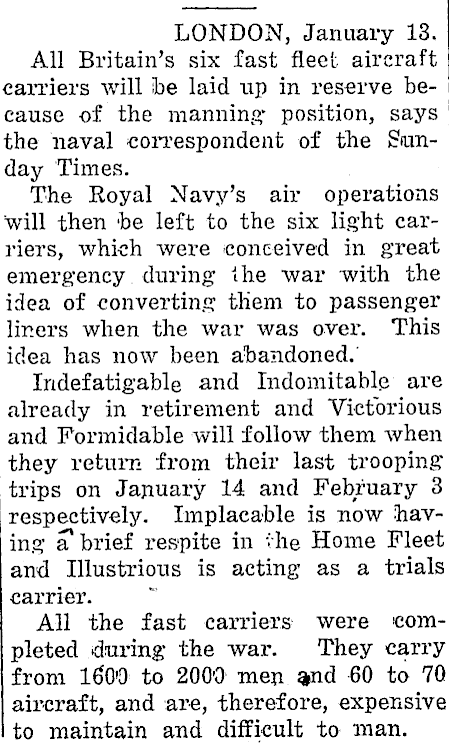 LONDON, January 13.

All Britain's six fast fleet aircraft carriers will be laid up in reserve because of the manning position, says the naval correspondent of the Sunday Times.

The Royal Navy's air operations will then be left to the six light carriers, which were conceived in great emergency during the war with the idea of converting them to passenger liners when the war was over. This idea has now been abandoned.

Indefatigable and Indomitable are already in retirement and Victorious and Formidable will follow them when they return from their last trooping trips on January 14 and February 3 respectively. Implacable is now having a brief respite in the Home Fleet and Illustrious is acting as a trials carrier.

All the fast carriers were completed during the war. They carry from 1600 to 2000 men and 60 to 70 aircraft, and are, therefore, expensive to maintain and difficult to man.